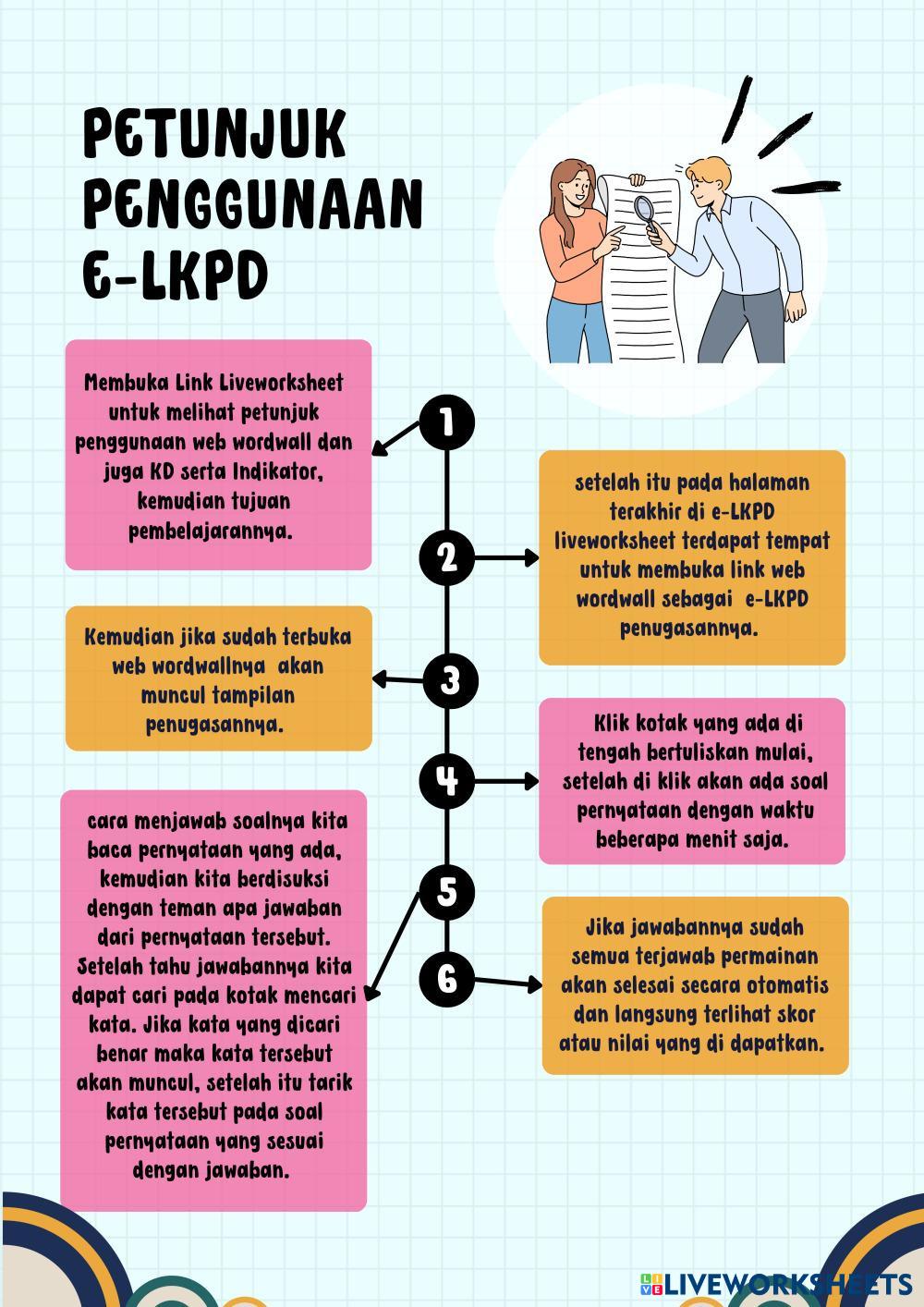 PETUNJUK PENGGUNAAN E-LKPD

1

Membuka Link Liveworksheet untuk melihat petunjuk penggunaan web wordwall dan juga KD serta Indikator, kemudian tujuan pembelajarannya.

2

setelah itu pada halaman terakhir di e-LKPD liveworksheet terdapat tempat untuk membuka link web wordwall sebagai e-LKPD penugasannya.

3

Kemudian jika sudah terbuka web wordwallnya akan muncul tampilan penugasannya.

4

Klik kotak yang ada di tengah bertuliskan mulai, setelah di klik akan ada soal pernyataan dengan waktu beberapa menit saja.

5

cara menjawab soalnya kita baca pernyataan yang ada, kemudian kita berdisuksi dengan teman apa jawaban dari pernyataan tersebut. Setelah tahu jawabannya kita dapat cari pada kotak mencari kata. Jika kata yang dicari benar maka kata tersebut akan muncul, setelah itu tarik kata tersebut pada soal pernyataan yang sesuai dengan jawaban.

6

Jika jawabannya sudah semua terjawab permainan akan selesai secara otomatis dan langsung terlihat skor atau nilai yang di dapatkan.

LIVEWORKSHEETS